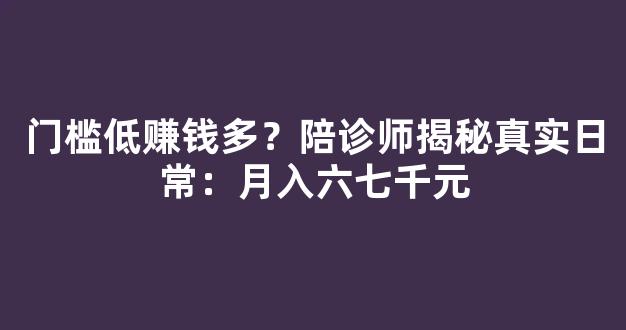 门槛低赚钱多？陪诊师揭秘真实日常：月入六七千元